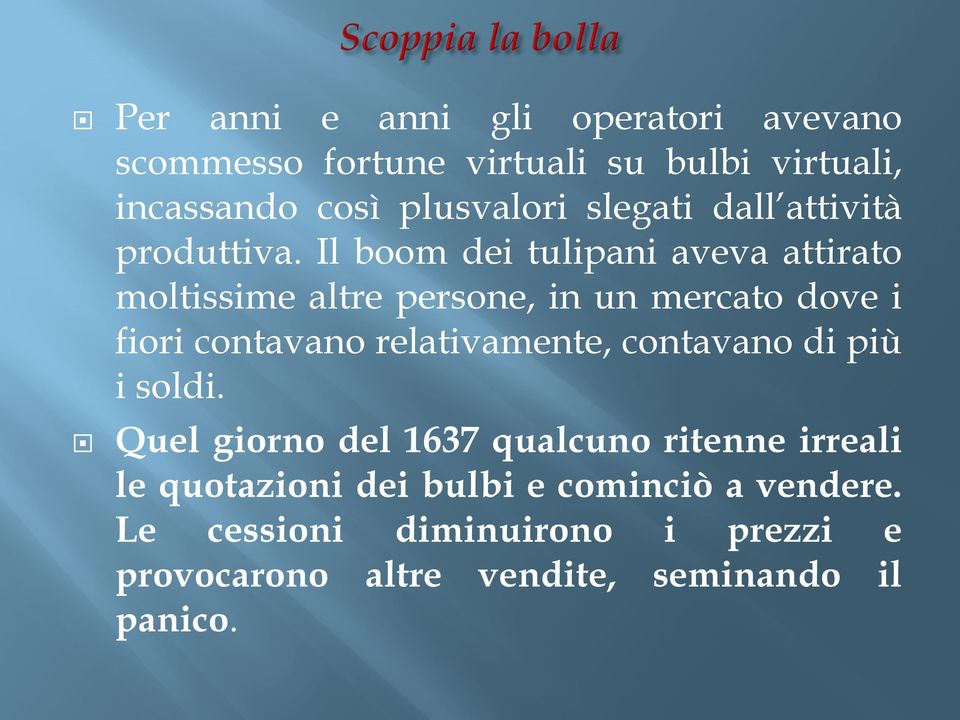 Scoppia la bolla

Per anni e anni gli operatori avevano scommesso fortune virtuali su bulbi virtuali, incassando così plusvalori slegati dall’attività produttiva. Il boom dei tulipani aveva attirato moltissime altre persone, in un mercato dove i fiori contavano relativamente, contavano di più i soldi.

Quel giorno del 1637 qualcuno ritenne irreali le quotazioni dei bulbi e cominciò a vendere. Le cessioni diminuirono i prezzi e provocarono altre vendite, seminando il panico.